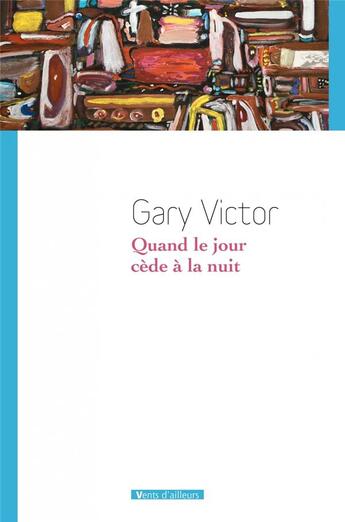 Gary Victor
Quand le jour cède à la nuit

Vents d'ailleurs